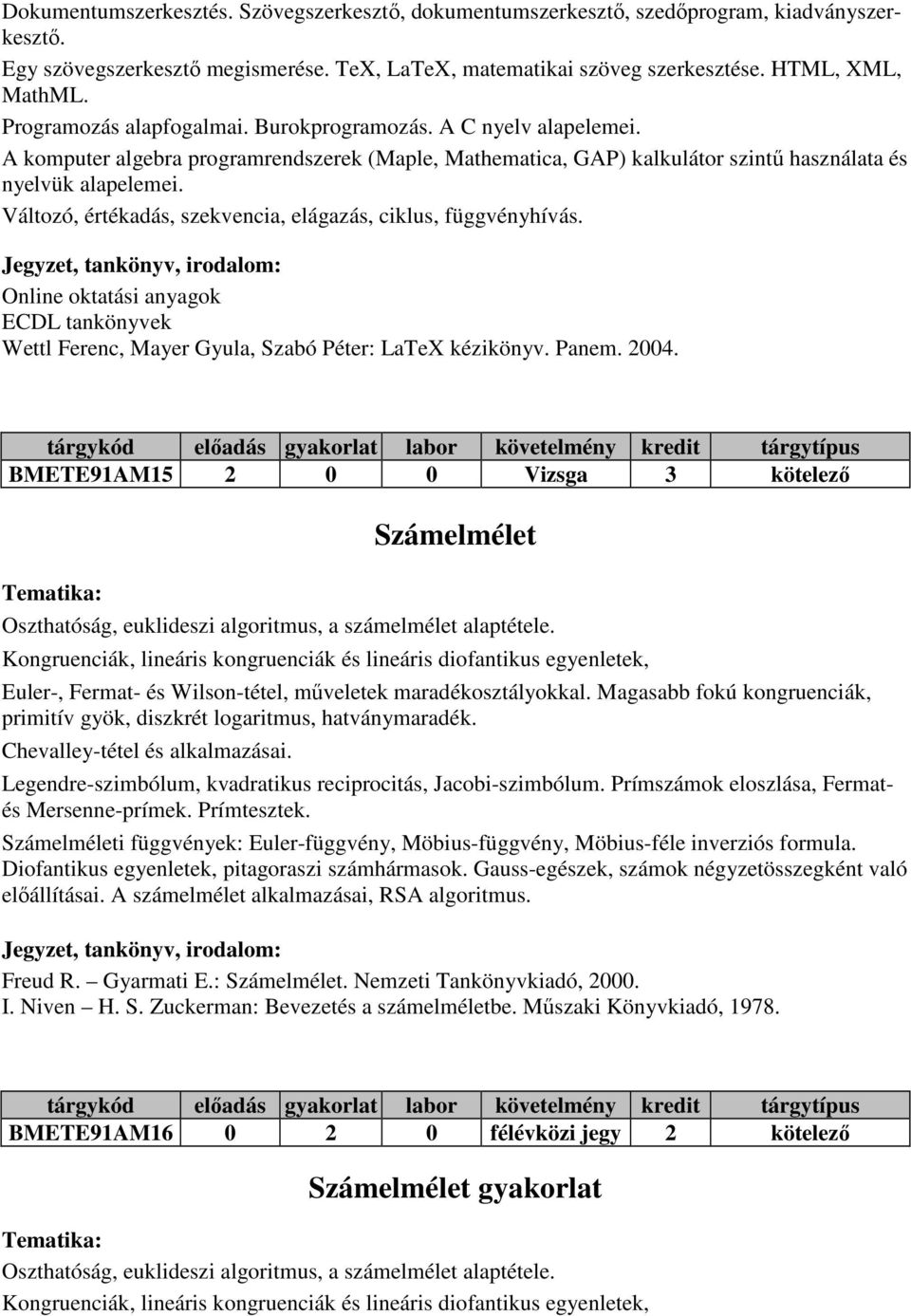 Dokumentumszerkesztés. Szövegszerkesztő, dokumentumszerkesztő, szedőprogram, kiadványszerkesztő.

Egy szövegszerkesztő megismerése. TeX, LaTeX, matematikai szöveg szerkesztése. HTML, XML, MathML.

Programozás alapfogalmai. Burokprogramozás. A C nyelv alapelemei.

A komputer algebra programrendszerek (Maple, Mathematica, GAP) kalkulátor szintű használata és nyelvük alapelemei.

Változó, értékadás, szekvencia, elágazás, ciklus, függvényhívás.

Jegyzet, tankönyv, irodalom:

Online oktatási anyagok

ECDL tankönyvek

Wettl Ferenc, Mayer Gyula, Szabó Péter: LaTeX kézikönyv. Panem. 2004.

| tárgykód | előadás | gyakorlat | labor | követelmény | kredit | tárgytípus |
|---|---|---|---|---|---|---|
| BMETE91AM15 | 2 | 0 | 0 | Vizsga | 3 | kötelező |

Számelmélet

Tematika:

Oszthatóság, euklideszi algoritmus, a számelmélet alaptétele.

Kongruenciák, lineáris kongruenciák és lineáris diofantikus egyenletek,

Euler-, Fermat- és Wilson-tétel, műveletek maradékosztályokkal. Magasabb fokú kongruenciák, primitív gyök, diszkrét logaritmus, hatványmaradék.

Chevalley-tétel és alkalmazásai.

Legendre-szimbólum, kvadratikus reciprocitás, Jacobi-szimbólum. Prímszámok eloszlása, Fermat- és Mersenne-prímek. Prímtesztek.

Számelméleti függvények: Euler-függvény, Möbius-függvény, Möbius-féle inverziós formula. Diofantikus egyenletek, pitagoraszi számhármasok. Gauss-egészek, számok négyzetösszegként való előállításai. A számelmélet alkalmazásai, RSA algoritmus.

Jegyzet, tankönyv, irodalom:

Freud R. – Gyarmati E.: Számelmélet. Nemzeti Tankönyvkiadó, 2000.

I. Niven – H. S. Zuckerman: Bevezetés a számelméletbe. Műszaki Könyvkiadó, 1978.

| tárgykód | előadás | gyakorlat | labor | követelmény | kredit | tárgytípus |
|---|---|---|---|---|---|---|
| BMETE91AM16 | 0 | 2 | 0 | félévközi jegy | 2 | kötelező |

Számelmélet gyakorlat

Tematika:

Oszthatóság, euklideszi algoritmus, a számelmélet alaptétele.

Kongruenciák, lineáris kongruenciák és lineáris diofantikus egyenletek,